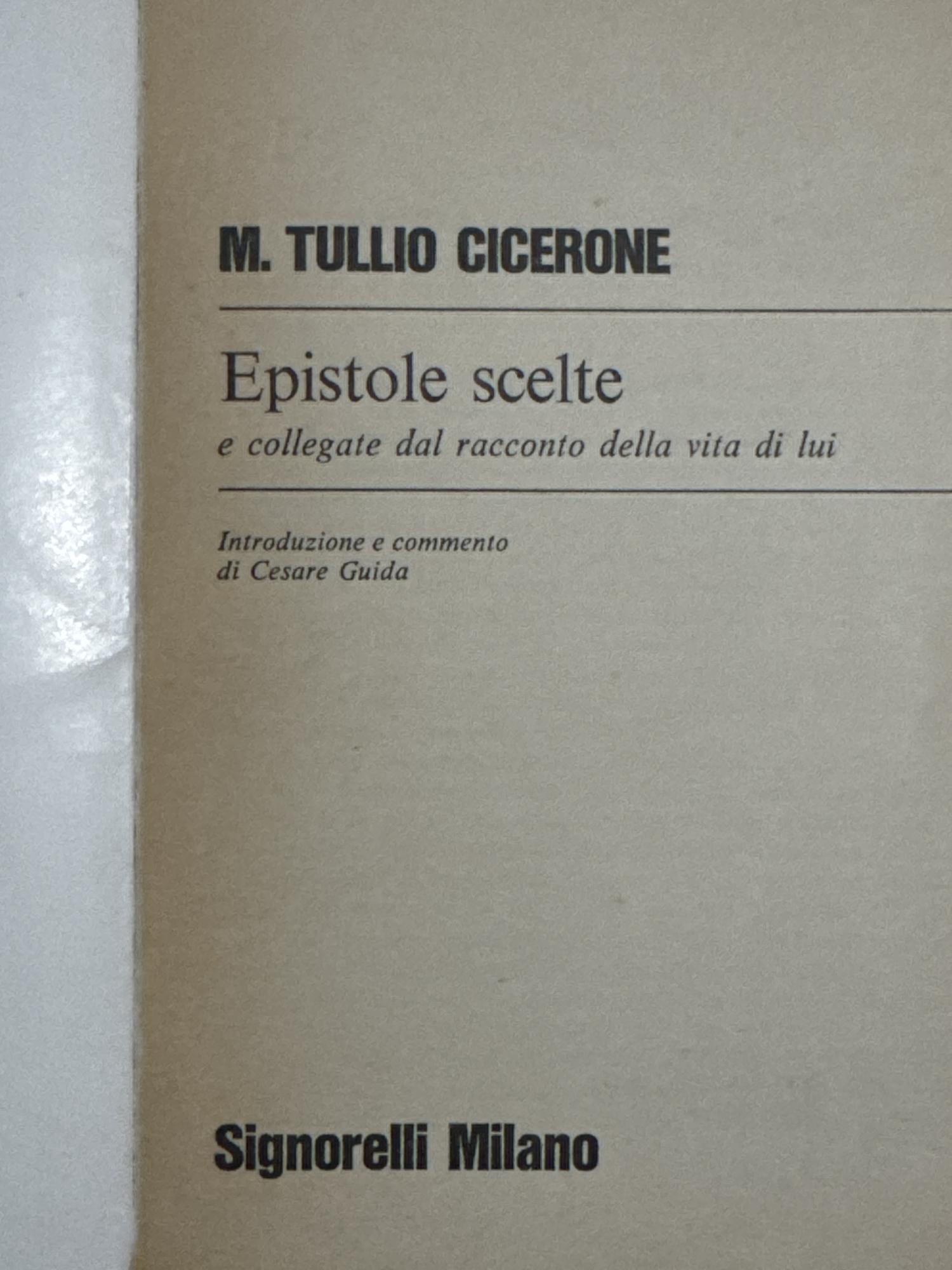 M. TULLIO CICERONE

Epistole scelte

e collegate dal racconto della vita di lui

Introduzione e commento
di Cesare Guida

Signorelli Milano